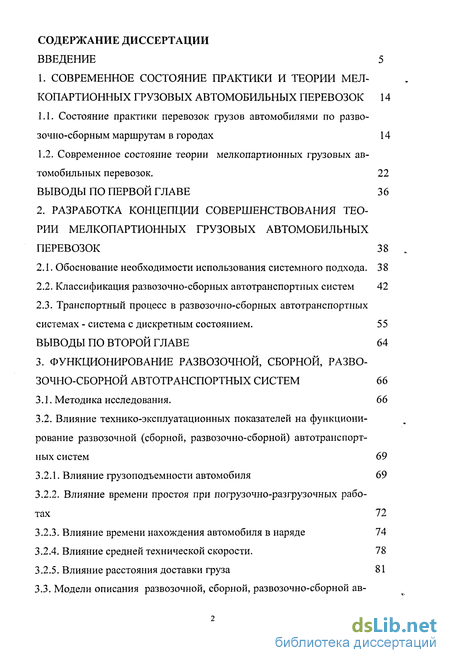 СОДЕРЖАНИЕ ДИССЕРТАЦИИ

ВВЕДЕНИЕ 5

1. СОВРЕМЕННОЕ СОСТОЯНИЕ ПРАКТИКИ И ТЕОРИИ МЕЛКОПАРТИОННЫХ ГРУЗОВЫХ АВТОМОБИЛЬНЫХ ПЕРЕВОЗОК 14

1.1. Состояние практики перевозок грузов автомобилями по развозочно-сборным маршрутам в городах 14

1.2. Современное состояние теории мелкопартионных грузовых автомобильных перевозок. 22

ВЫВОДЫ ПО ПЕРВОЙ ГЛАВЕ 36

2. РАЗРАБОТКА КОНЦЕПЦИИ СОВЕРШЕНСТВОВАНИЯ ТЕОРИИ МЕЛКОПАРТИОННЫХ ГРУЗОВЫХ АВТОМОБИЛЬНЫХ ПЕРЕВОЗОК 38

2.1. Обоснование необходимости использования системного подхода. 38

2.2. Классификация развозочно-сборных автотранспортных систем 42

2.3. Транспортный процесс в развозочно-сборных автотранспортных системах - система с дискретным состоянием. 55

ВЫВОДЫ ПО ВТОРОЙ ГЛАВЕ 64

3. ФУНКЦИОНИРОВАНИЕ РАЗВОЗОЧНОЙ, СБОРНОЙ, РАЗВОЗОЧНО-СБОРНОЙ АВТОТРАНСПОРТНЫХ СИСТЕМ 66

3.1. Методика исследования. 66

3.2. Влияние технико-эксплуатационных показателей на функционирование развозочной (сборной, развозочно-сборной) автотранспортных систем 69

3.2.1. Влияние грузоподъемности автомобиля 69

3.2.2. Влияние времени простоя при погрузочно-разгрузочных работах 72

3.2.3. Влияние времени нахождения автомобиля в наряде 74

3.2.4. Влияние средней технической скорости. 78

3.2.5. Влияние расстояния доставки груза 81

3.3. Модели описания развозочной, сборной, развозочно-сборной ав-

2

dsLib.net
библиотека диссертаций